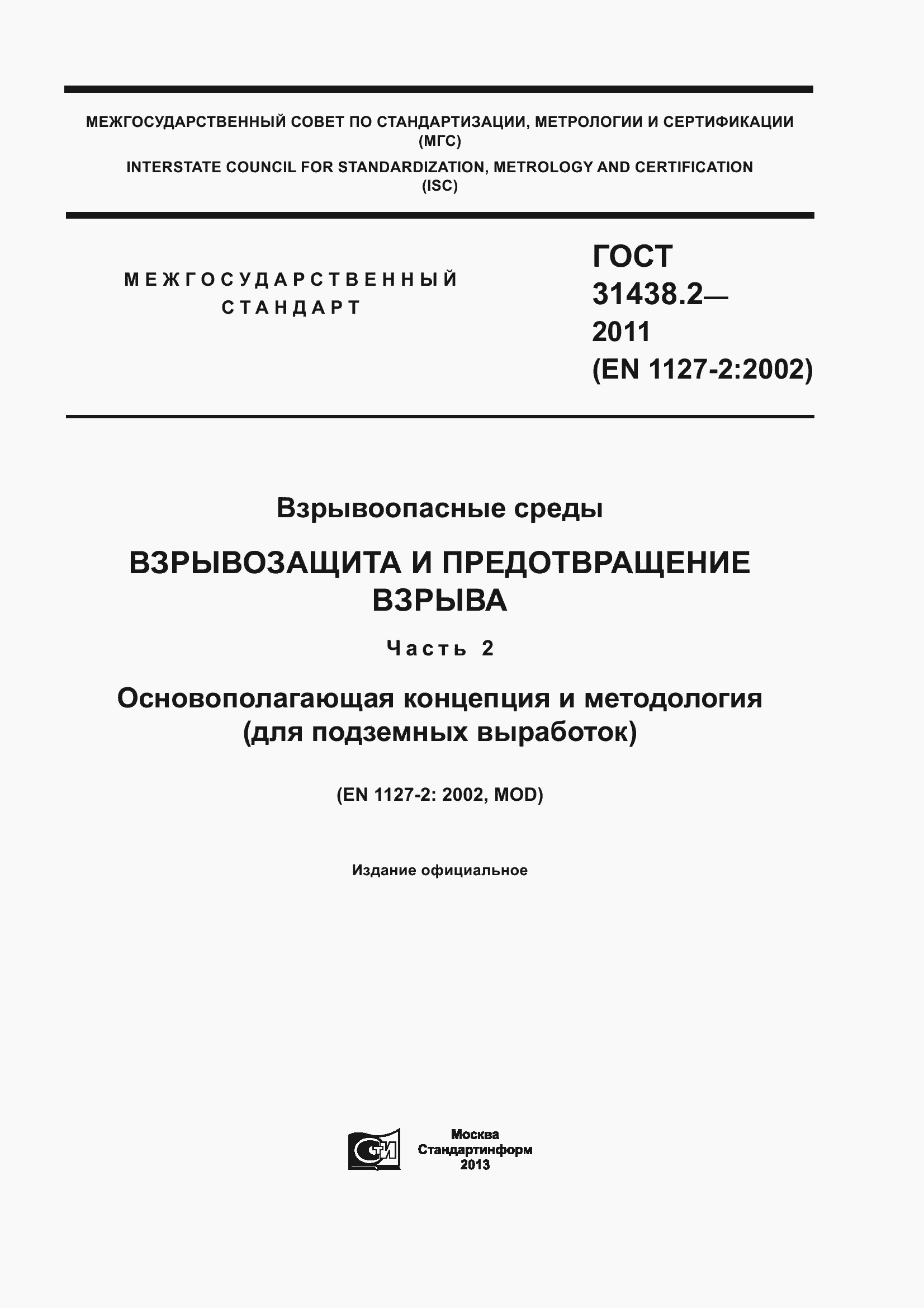 МЕЖГОСУДАРСТВЕННЫЙ СОВЕТ ПО СТАНДАРТИЗАЦИИ, МЕТРОЛОГИИ И СЕРТИФИКАЦИИ (МГС)
INTERSTATE COUNCIL FOR STANDARDIZATION, METROLOGY AND CERTIFICATION (ISC)

МЕЖГОСУДАРСТВЕННЫЙ СТАНДАРТ

ГОСТ 31438.2— 2011 (EN 1127-2:2002)

Взрывоопасные среды

ВЗРЫВОЗАЩИТА И ПРЕДОТВРАЩЕНИЕ ВЗРЫВА

Часть 2

Основополагающая концепция и методология (для подземных выработок)

(EN 1127-2: 2002, MOD)

Издание официальное

СТИ

Москва
Стандартинформ
2013